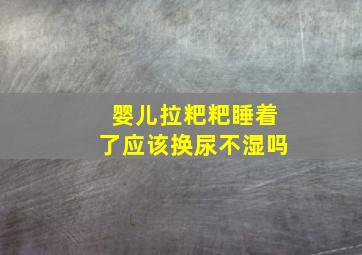 婴儿拉粑粑睡着了应该换尿不湿吗